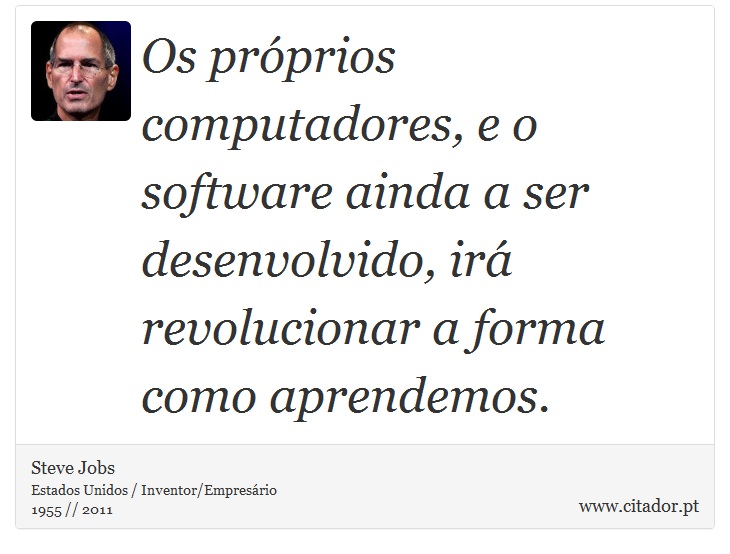 Os próprios computadores, e o software ainda a ser desenvolvido, irá revolucionar a forma como aprendemos.

Steve Jobs
Estados Unidos / Inventor/Empresário
1955 // 2011

www.citador.pt